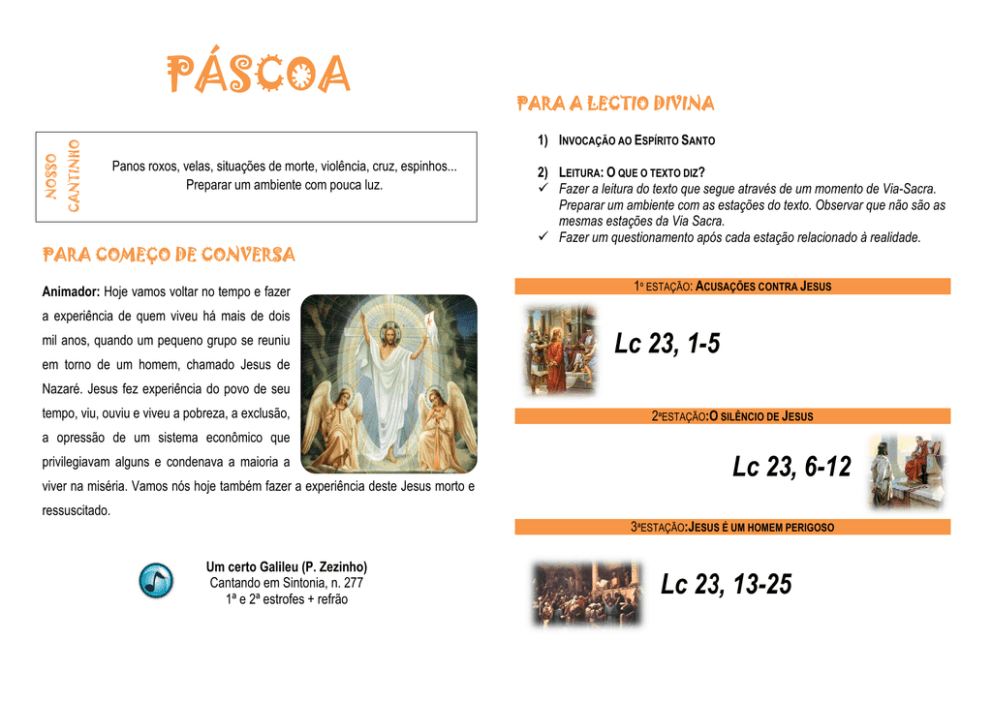 PÁSCOA

NOSSO CANTINHO

Panos roxos, velas, situações de morte, violência, cruz, espinhos... Preparar um ambiente com pouca luz.

PARA COMEÇO DE CONVERSA

Animador: Hoje vamos voltar no tempo e fazer a experiência de quem viveu há mais de dois mil anos, quando um pequeno grupo se reuniu em torno de um homem, chamado Jesus de Nazaré. Jesus fez experiência do povo de seu tempo, viu, ouviu e viveu a pobreza, a exclusão, a opressão de um sistema econômico que privilegiavam alguns e condenava a maioria a viver na miséria. Vamos nós hoje também fazer a experiência deste Jesus morto e ressuscitado.

Um certo Galileu (P. Zezinho)
Cantando em Sintonia, n. 277
1ª e 2ª estrofes + refrão

PARA A LECTIO DIVINA

1) INVOCAÇÃO AO ESPÍRITO SANTO

2) LEITURA: O QUE O TEXTO DIZ?
✓ Fazer a leitura do texto que segue através de um momento de Via-Sacra. Preparar um ambiente com as estações do texto. Observar que não são as mesmas estações da Via Sacra.
✓ Fazer um questionamento após cada estação relacionado à realidade.

1ª ESTAÇÃO: ACUSAÇÕES CONTRA JESUS

Lc 23, 1-5

2ªESTAÇÃO:O SILÊNCIO DE JESUS

Lc 23, 6-12

3ªESTAÇÃO:JESUS É UM HOMEM PERIGOSO

Lc 23, 13-25